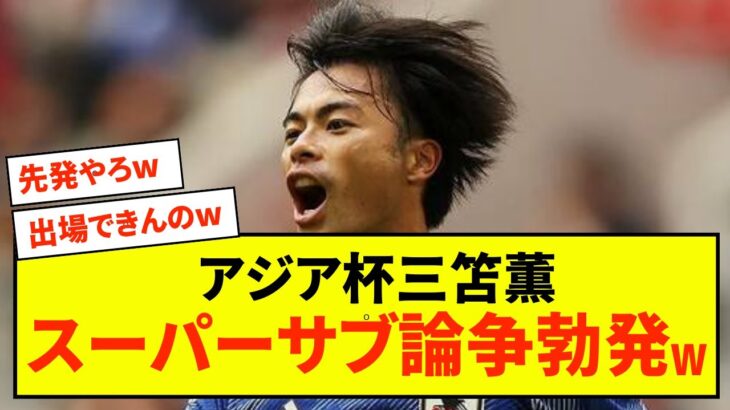 先発やろw

出場できんのw

アジア杯三笘薫
スーパーサブ論争勃発w